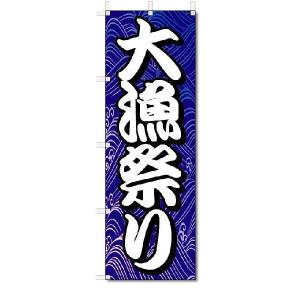 大漁祭り